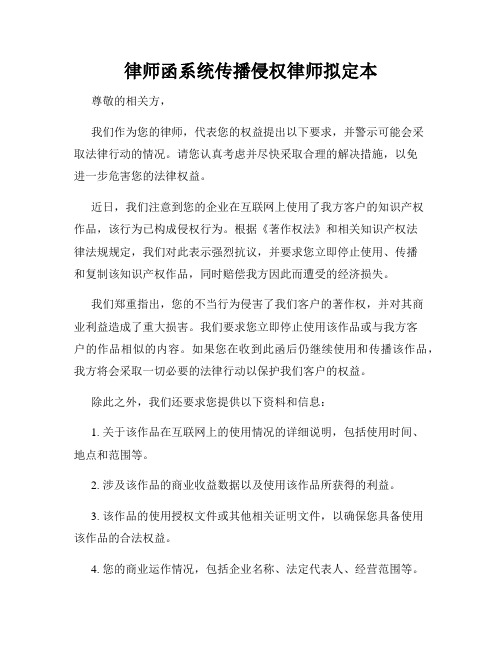 律师函系统传播侵权律师拟定本

尊敬的相关方，

我们作为您的律师，代表您的权益提出以下要求，并警示可能会采取法律行动的情况。请您认真考虑并尽快采取合理的解决措施，以免进一步危害您的法律权益。

近日，我们注意到您的企业在互联网上使用了我方客户的知识产权作品，该行为已构成侵权行为。根据《著作权法》和相关知识产权法律法规规定，我们对此表示强烈抗议，并要求您立即停止使用、传播和复制该知识产权作品，同时赔偿我方因此而遭受的经济损失。

我们郑重指出，您的不当行为侵害了我们客户的著作权，并对其商业利益造成了重大损害。我们要求您立即停止使用该作品或与我方客户的作品相似的内容。如果您在收到此函后仍继续使用和传播该作品，我方将会采取一切必要的法律行动以保护我们客户的权益。

除此之外，我们还要求您提供以下资料和信息：

1. 关于该作品在互联网上的使用情况的详细说明，包括使用时间、地点和范围等。

2. 涉及该作品的商业收益数据以及使用该作品所获得的利益。

3. 该作品的使用授权文件或其他相关证明文件，以确保您具备使用该作品的合法权益。

4. 您的商业运作情况，包括企业名称、法定代表人、经营范围等。